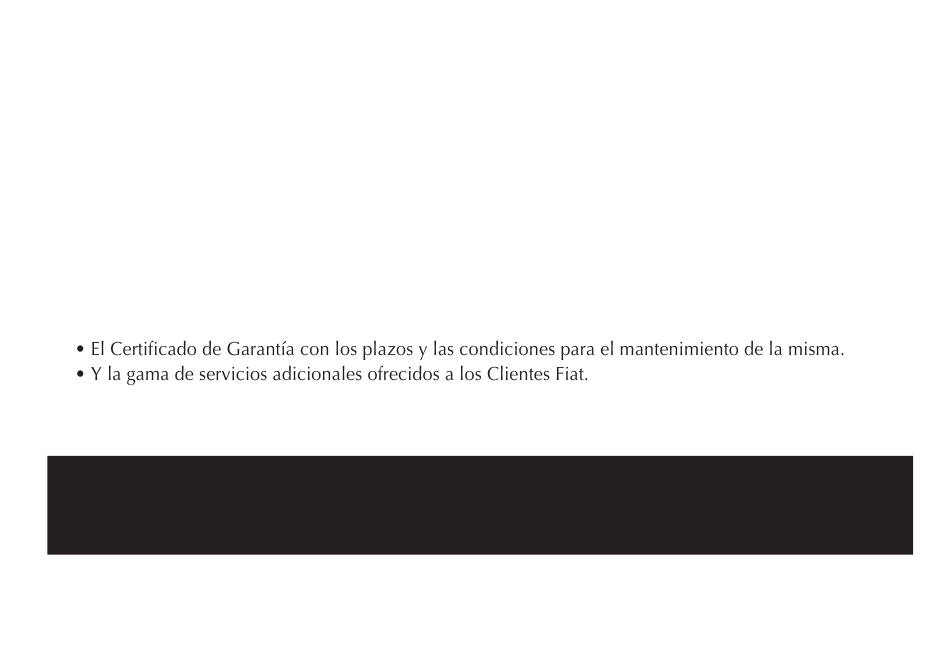 • El Certificado de Garantía con los plazos y las condiciones para el mantenimiento de la misma.
• Y la gama de servicios adicionales ofrecidos a los Clientes Fiat.